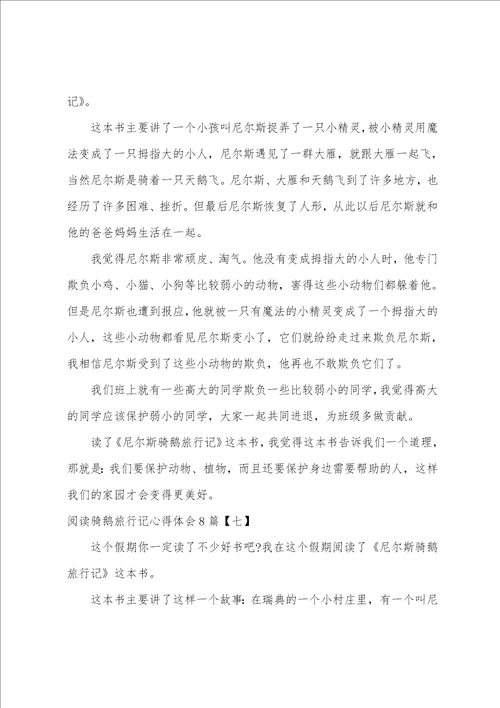 记》。

这本书主要讲了一个小孩叫尼尔斯捉弄了一只小精灵，被小精灵用魔法变成了一只拇指大的小人，尼尔斯遇见了一群大雁，就跟大雁一起飞，当然尼尔斯是骑着一只天鹅飞。尼尔斯、大雁和天鹅飞到了许多地方，也经历了许多困难、挫折。但最后尼尔斯恢复了人形，从此以后尼尔斯就和他的爸爸妈妈生活在一起。

我觉得尼尔斯非常顽皮、淘气。他没有变成拇指大的小人时，他专门欺负小鸡、小猫、小狗等比较弱小的动物，害得这些小动物们都躲着他。但是尼尔斯也遭到报应，他就被一只有魔法的小精灵变成了一个拇指大的小人，这些小动物都看见尼尔斯变小了，它们就纷纷走过来欺负尼尔斯，我相信尼尔斯受到了这些小动物的欺负，他再也不敢欺负它们了。

我们班上就有一些高大的同学欺负一些比较弱小的同学，我觉得高大的同学应该保护弱小的同学，大家一起共同进退，为班级多做贡献。

读了《尼尔斯骑鹅旅行记》这本书，我觉得这本书告诉我们一个道理，那就是：我们要保护动物、植物，而且还要保护身边需要帮助的人，这样我们的家园才会变得更美好。

阅读骑鹅旅行记心得体会8篇【七】

这个假期你一定读了不少好书吧?我在这个假期阅读了《尼尔斯骑鹅旅行记》这本书。

这本书主要讲了这样一个故事：在瑞典的一个小村庄里，有一个叫尼